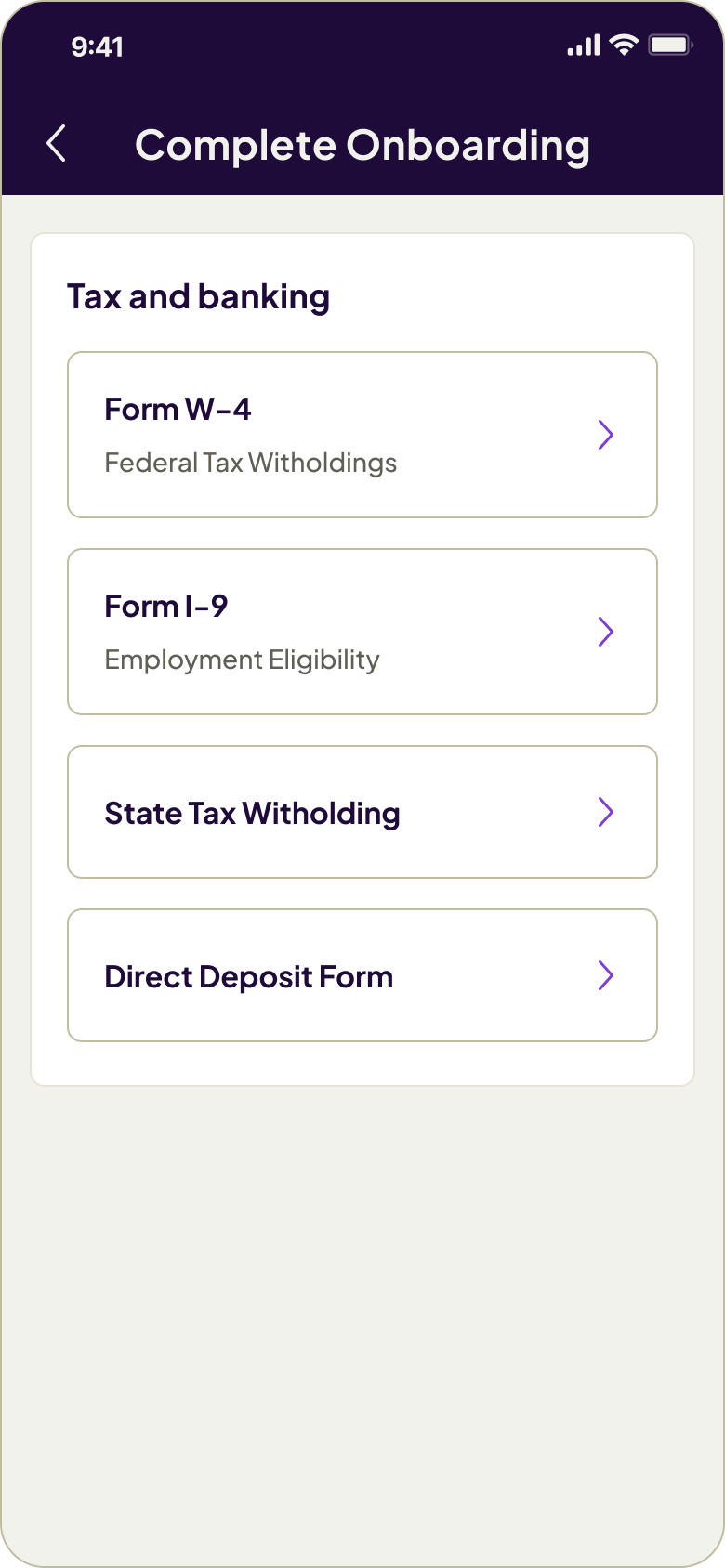 9:41

Complete Onboarding

Tax and banking

Form W-4
Federal Tax Witholdings

Form I-9
Employment Eligibility

State Tax Witholding

Direct Deposit Form